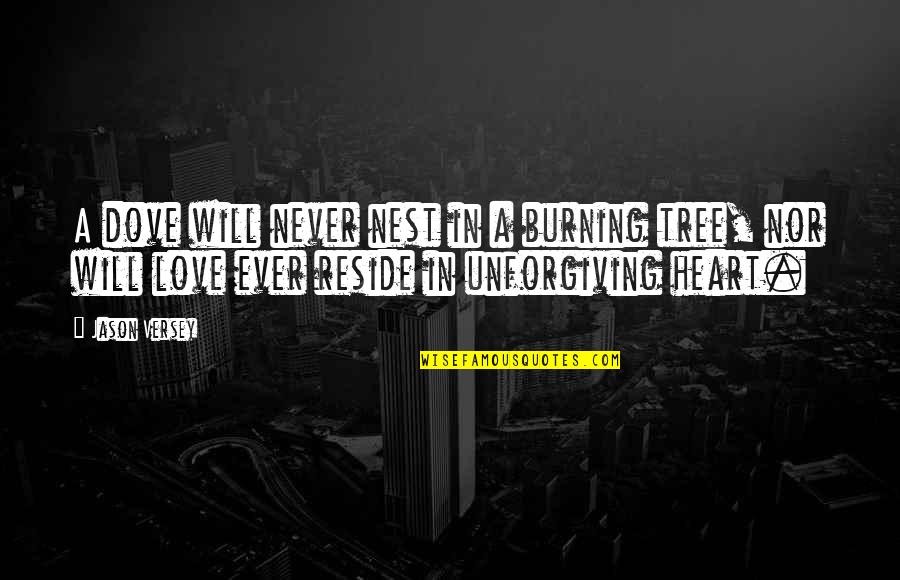 A dove will never nest in a burning tree, nor will love ever reside in unforgiving heart.

Jason Versey

WISEFAMOUSQUOTES.COM